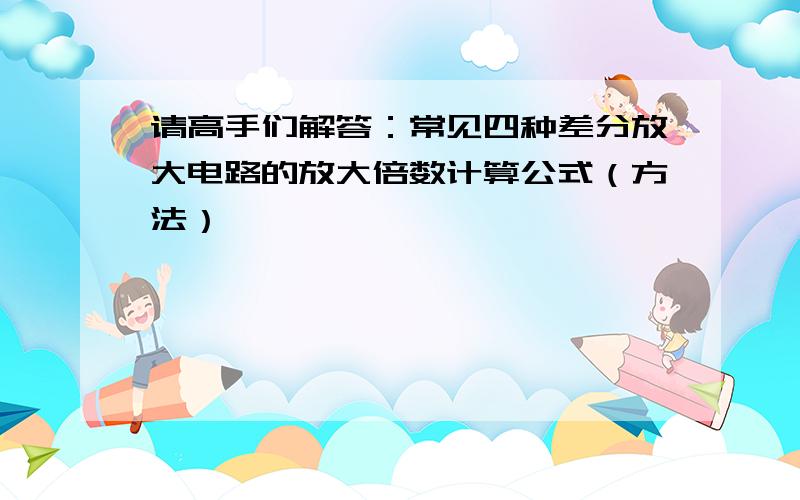 请高手们解答：常见四种差分放大电路的放大倍数计算公式（方法）